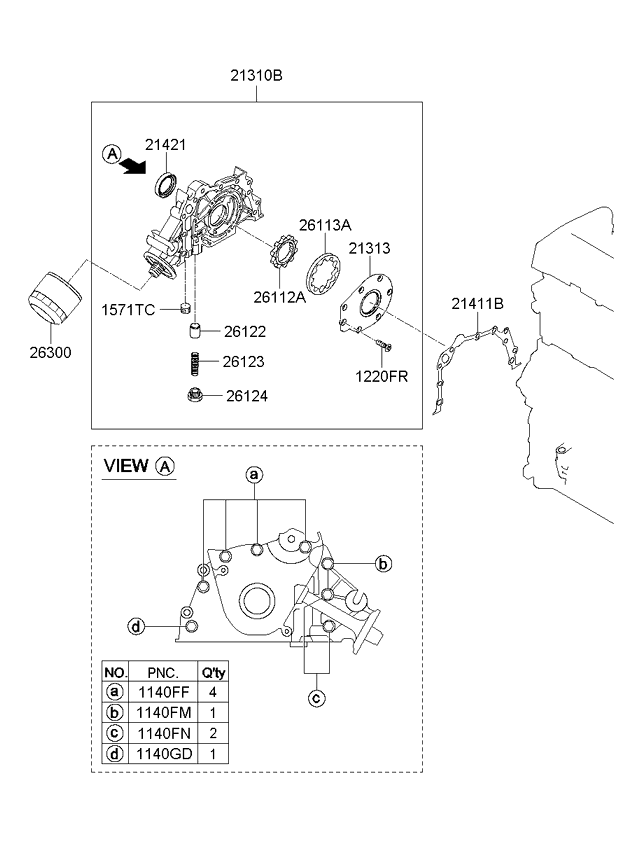 21310B

A

21421

26113A

21313

26112A

21411B

1571TC

26122

26300

26123

1220FR

26124

VIEW A

a

b

d

c

| NO. | PNC. | Q'ty |
|---|---|---|
| a | 1140FF | 4 |
| b | 1140FM | 1 |
| c | 1140FN | 2 |
| d | 1140GD | 1 |